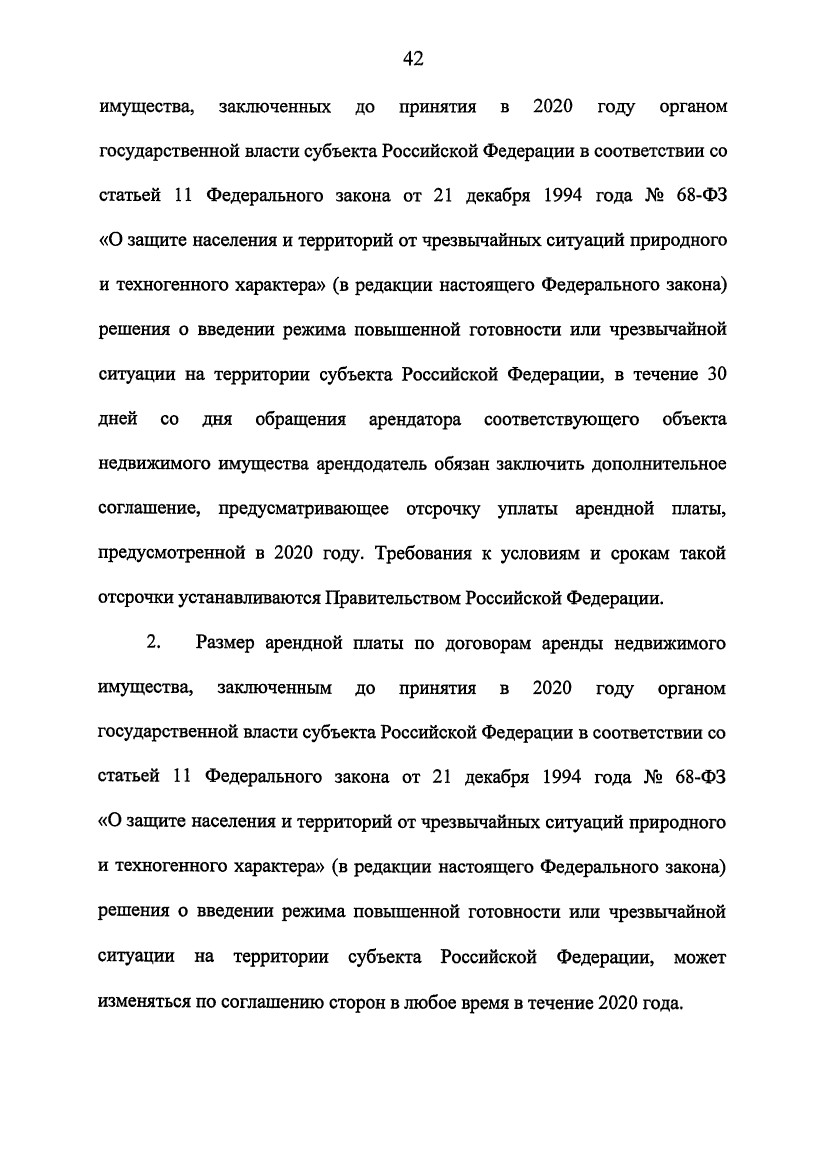 42

имущества, заключенных до принятия в 2020 году органом государственной власти субъекта Российской Федерации в соответствии со статьей 11 Федерального закона от 21 декабря 1994 года № 68-ФЗ «О защите населения и территорий от чрезвычайных ситуаций природного и техногенного характера» (в редакции настоящего Федерального закона) решения о введении режима повышенной готовности или чрезвычайной ситуации на территории субъекта Российской Федерации, в течение 30 дней со дня обращения арендатора соответствующего объекта недвижимого имущества арендодатель обязан заключить дополнительное соглашение, предусматривающее отсрочку уплаты арендной платы, предусмотренной в 2020 году. Требования к условиям и срокам такой отсрочки устанавливаются Правительством Российской Федерации.

2. Размер арендной платы по договорам аренды недвижимого имущества, заключенным до принятия в 2020 году органом государственной власти субъекта Российской Федерации в соответствии со статьей 11 Федерального закона от 21 декабря 1994 года № 68-ФЗ «О защите населения и территорий от чрезвычайных ситуаций природного и техногенного характера» (в редакции настоящего Федерального закона) решения о введении режима повышенной готовности или чрезвычайной ситуации на территории субъекта Российской Федерации, может изменяться по соглашению сторон в любое время в течение 2020 года.